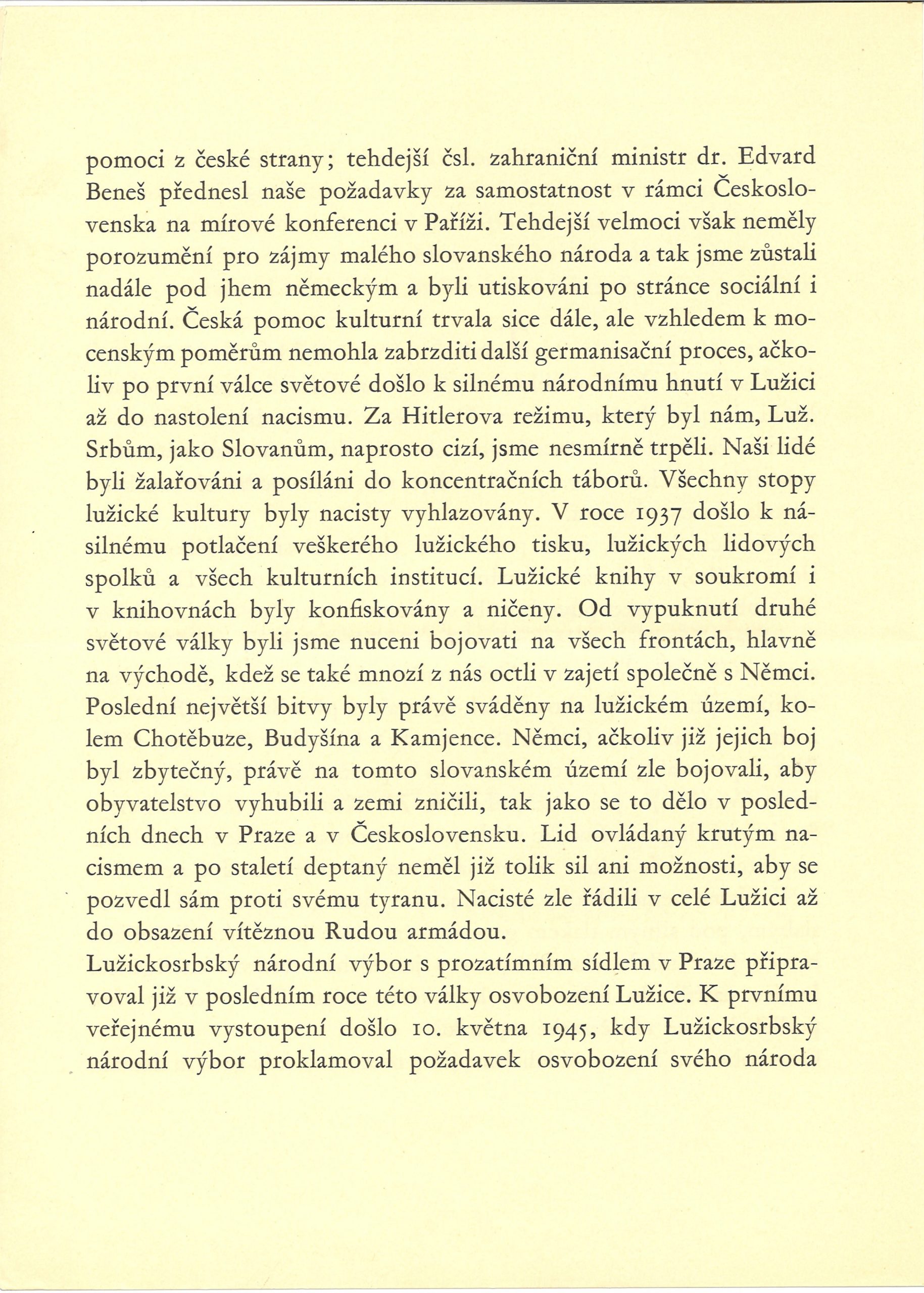 pomoci z české strany; tehdejší čsl. zahraniční ministr dr. Edvard Beneš přednesl naše požadavky za samostatnost v rámci Československa na mírové konferenci v Paříži. Tehdejší velmoci však neměly porozumění pro zájmy malého slovanského národa a tak jsme zůstali nadále pod jhem německým a byli utiskováni po stránce sociální i národní. Česká pomoc kulturní trvala sice dále, ale vzhledem k mocenským poměrům nemohla zabrzditi další germanisační proces, ačkoliv po první válce světové došlo k silnému národnímu hnutí v Lužici až do nastolení nacismu. Za Hitlerova režimu, který byl nám, Luž. Srbům, jako Slovanům, naprosto cizí, jsme nesmírně trpěli. Naši lidé byli žalařováni a posíláni do koncentračních táborů. Všechny stopy lužické kultury byly nacisty vyhlazovány. V roce 1937 došlo k násilnému potlačení veškerého lužického tisku, lužických lidových spolků a všech kulturních institucí. Lužické knihy v soukromí i v knihovnách byly konfiskovány a ničeny. Od vypuknutí druhé světové války byli jsme nuceni bojovati na všech frontách, hlavně na východě, kdež se také mnozí z nás octli v zajetí společně s Němci. Poslední největší bitvy byly právě sváděny na lužickém území, kolem Chotěbuze, Budyšína a Kamjence. Němci, ačkoliv již jejich boj byl zbytečný, právě na tomto slovanském území zle bojovali, aby obyvatelstvo vyhubili a zemi zničili, tak jako se to dělo v posledních dnech v Praze a v Československu. Lid ovládaný krutým nacismem a po staletí deptaný neměl již tolik sil ani možnosti, aby se pozvedl sám proti svému tyranu. Nacisté zle řádili v celé Lužici až do obsazení vítěznou Rudou armádou.
Lužickosrbský národní výbor s prozatímním sídlem v Praze připravoval již v posledním roce této války osvobození Lužice. K prvnímu veřejnému vystoupení došlo 10. května 1945, kdy Lužickosrbský národní výbor proklamoval požadavek osvobození svého národa